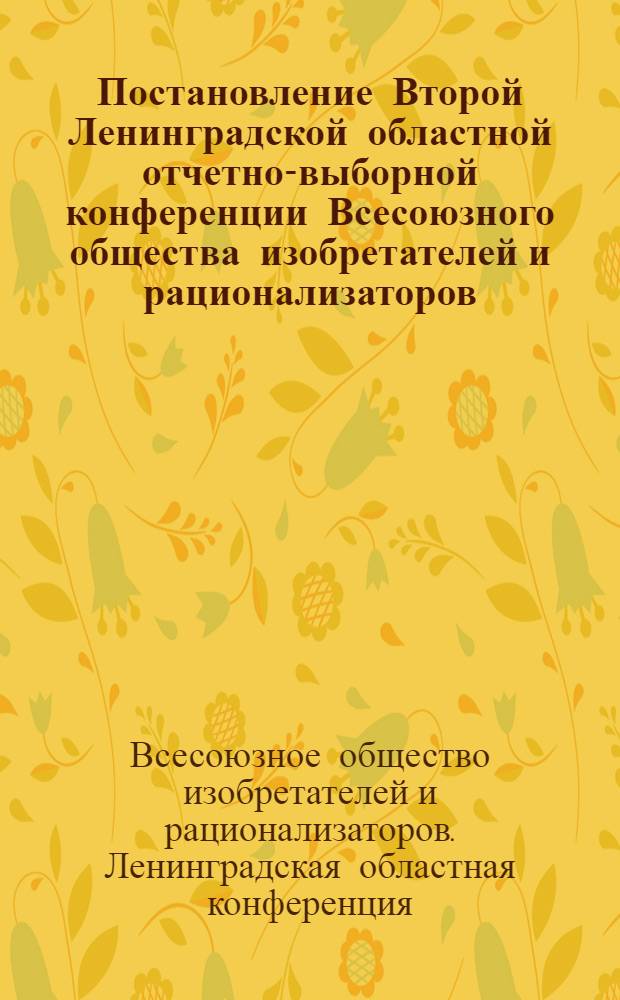 Постановление Второй Ленинградской областной отчетно-выборной конференции Всесоюзного общества изобретателей и рационализаторов

Всесоюзное общество изобретателей и рационализаторов. Ленинградская областная конференция